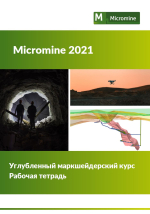 M Micromine

Micromine 2021

Углубленный маркшейдерский курс
Рабочая тетрадь